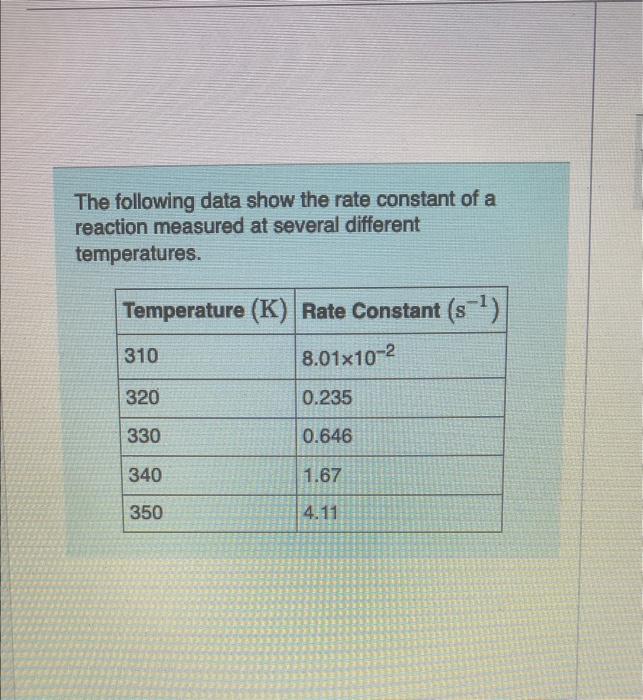 The following data show the rate constant of a reaction measured at several different temperatures.

| Temperature $(K)$ | Rate Constant $(s^{-1})$ |
|---|---|
| 310 | $8.01 \times 10^{-2}$ |
| 320 | 0.235 |
| 330 | 0.646 |
| 340 | 1.67 |
| 350 | 4.11 |